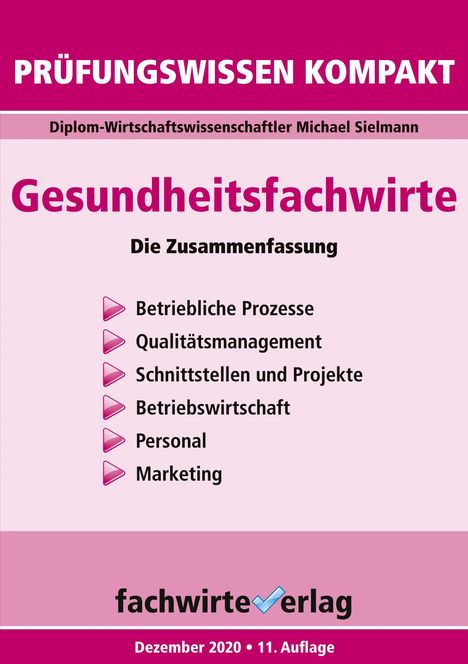 PRÜFUNGSWISSEN KOMPAKT

Diplom-Wirtschaftswissenschaftler Michael Sielmann

Gesundheitsfachwirte

Die Zusammenfassung

Betriebliche Prozesse
Qualitätsmanagement
Schnittstellen und Projekte
Betriebswirtschaft
Personal
Marketing

fachwirteverlag

Dezember 2020 • 11. Auflage